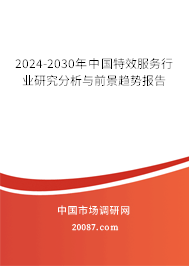 2024-2030年中国特效服务行业研究分析与前景趋势报告

中国市场调研网

20087.com